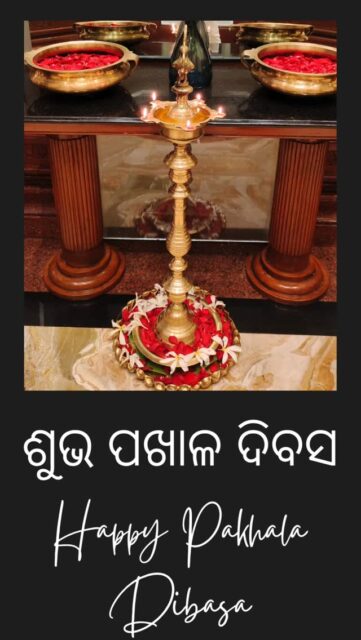 ଶୁଭ ପଖାଳ ଦିବସ

Happy Pakhala Dibasa